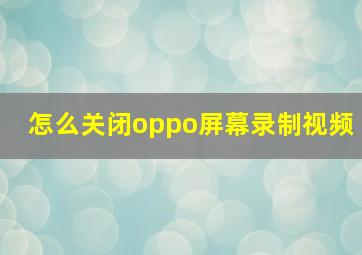 怎么关闭oppo屏幕录制视频